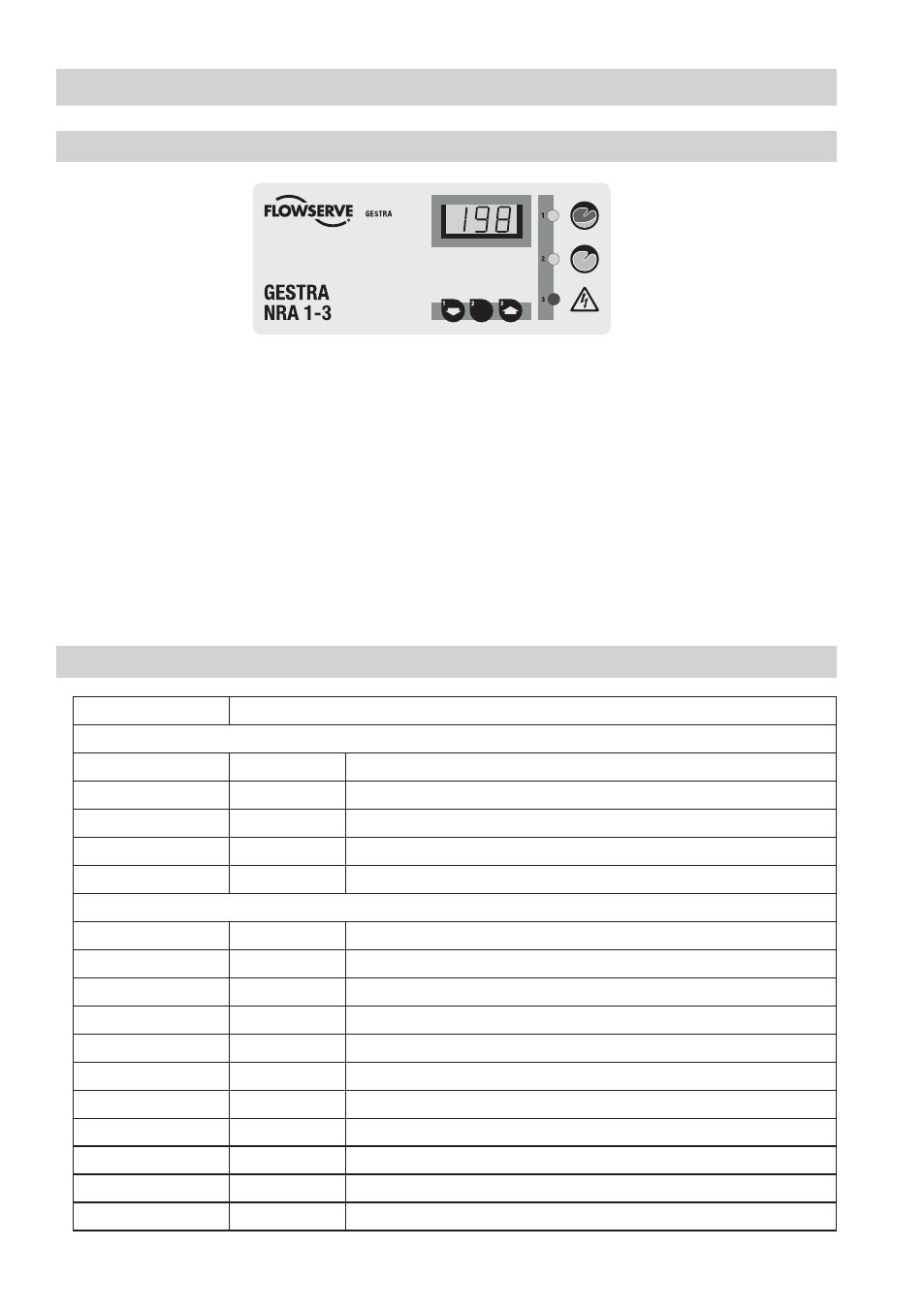 FLOWSERVE GESTRA

198

1
2
3

GESTRA
NRA 1-3

1 2 3